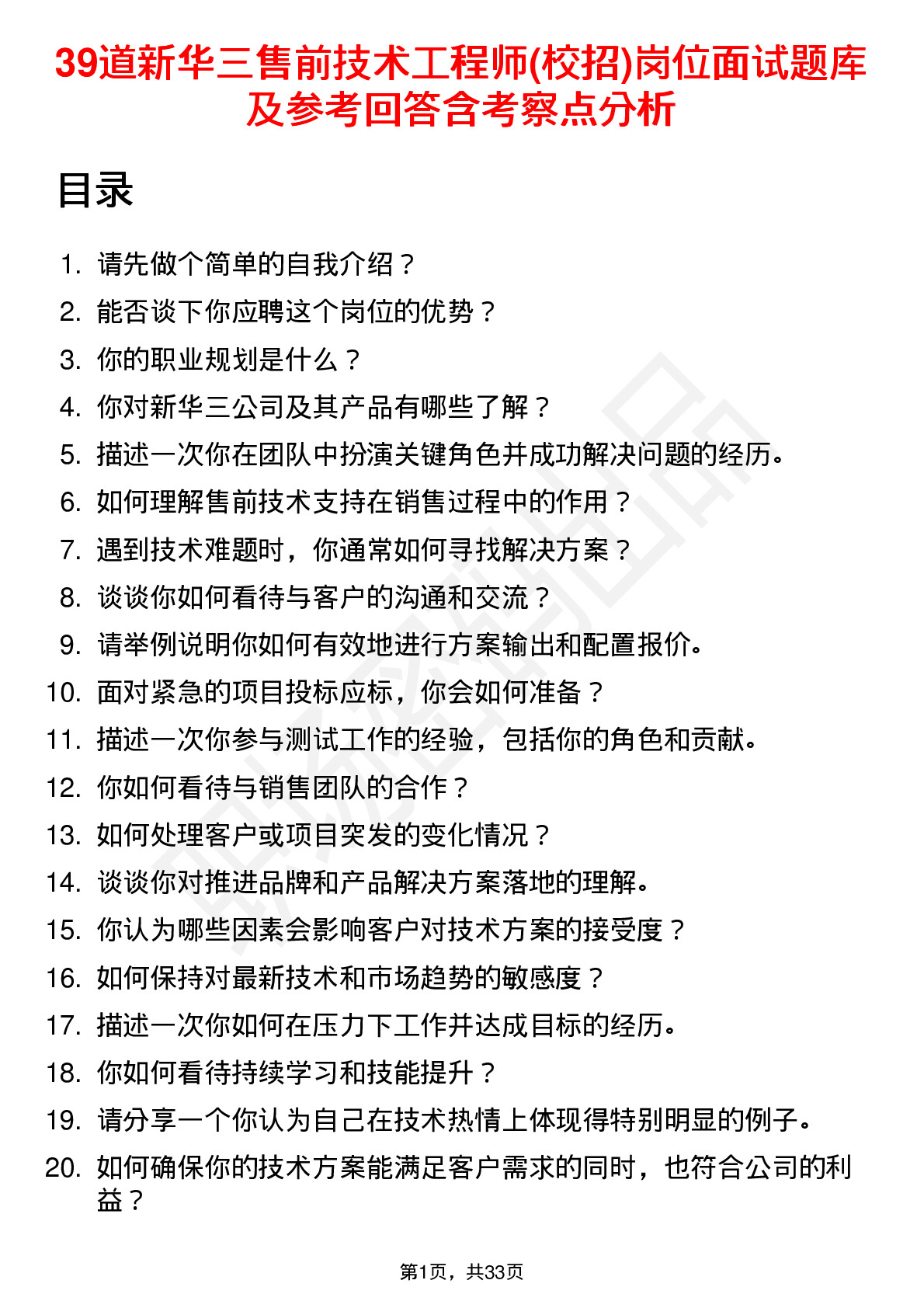 39道新华三售前技术工程师(校招)岗位面试题库及参考回答含考察点分析

目录

1. 请先做个简单的自我介绍？
2. 能否谈下你应聘这个岗位的优势？
3. 你的职业规划是什么？
4. 你对新华三公司及其产品有哪些了解？
5. 描述一次你在团队中扮演关键角色并成功解决问题的经历。
6. 如何理解售前技术支持在销售过程中的作用？
7. 遇到技术难题时，你通常如何寻找解决方案？
8. 谈谈你如何看待与客户的沟通和交流？
9. 请举例说明你如何有效地进行方案输出和配置报价。
10. 面对紧急的项目投标应标，你会如何准备？
11. 描述一次你参与测试工作的经验，包括你的角色和贡献。
12. 你如何看待与销售团队的合作？
13. 如何处理客户或项目突发的变化情况？
14. 谈谈你对推进品牌和产品解决方案落地的理解。
15. 你认为哪些因素会影响客户对技术方案的接受度？
16. 如何保持对最新技术和市场趋势的敏感度？
17. 描述一次你如何在压力下工作并达成目标的经历。
18. 你如何看待持续学习和技能提升？
19. 请分享一个你认为自己在技术热情上体现得特别明显的例子。
20. 如何确保你的技术方案能满足客户需求的同时，也符合公司的利益？

第1页，共33页